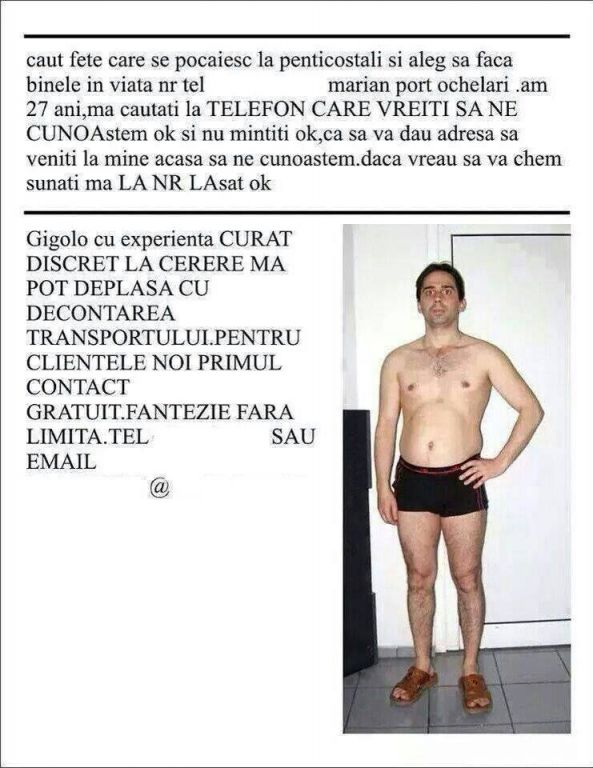 caut fete care se pocaiesc la penticostali si aleg sa faca binele in viata nr tel marian port ochelari .am 27 ani,ma cautati la TELEFON CARE VREITI SA NE CUNOAstem ok si nu mintiti ok,ca sa va dau adresa sa veniti la mine acasa sa ne cunoastem.daca vreau sa va chem sunati ma LA NR LAsat ok

Gigolo cu experienta CURAT DISCRET LA CERERE MA POT DEPLASA CU DECONTAREA TRANSPORTULUI.PENTRU CLIENTELE NOI PRIMUL CONTACT GRATUIT.FANTEZIE FARA LIMITA.TEL SAU EMAIL
@